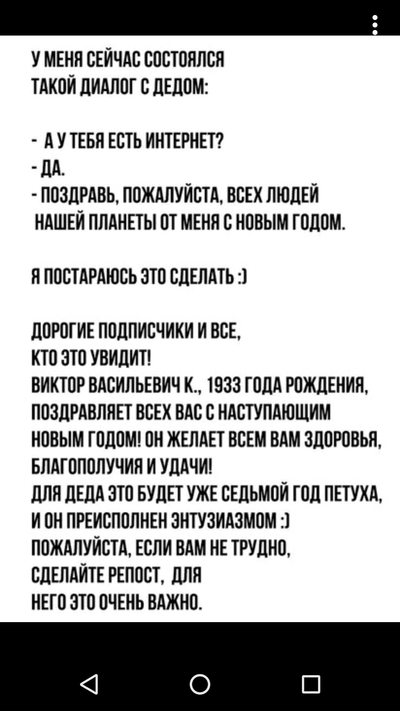 У МЕНЯ СЕЙЧАС СОСТОЯЛСЯ ТАКОЙ ДИАЛОГ С ДЕДОМ:

- А У ТЕБЯ ЕСТЬ ИНТЕРНЕТ?
- ДА.
- ПОЗДРАВЬ, ПОЖАЛУЙСТА, ВСЕХ ЛЮДЕЙ НАШЕЙ ПЛАНЕТЫ ОТ МЕНЯ С НОВЫМ ГОДОМ.

Я ПОСТАРАЮСЬ ЭТО СДЕЛАТЬ :)

ДОРОГИЕ ПОДПИСЧИКИ И ВСЕ, КТО ЭТО УВИДИТ!
ВИКТОР ВАСИЛЬЕВИЧ К., 1933 ГОДА РОЖДЕНИЯ, ПОЗДРАВЛЯЕТ ВСЕХ ВАС С НАСТУПАЮЩИМ НОВЫМ ГОДОМ! ОН ЖЕЛАЕТ ВСЕМ ВАМ ЗДОРОВЬЯ, БЛАГОПОЛУЧИЯ И УДАЧИ!
ДЛЯ ДЕДА ЭТО БУДЕТ УЖЕ СЕДЬМОЙ ГОД ПЕТУХА, И ОН ПРЕИСПОЛНЕН ЭНТУЗИАЗМОМ :)
ПОЖАЛУЙСТА, ЕСЛИ ВАМ НЕ ТРУДНО, СДЕЛАЙТЕ РЕПОСТ, ДЛЯ НЕГО ЭТО ОЧЕНЬ ВАЖНО.